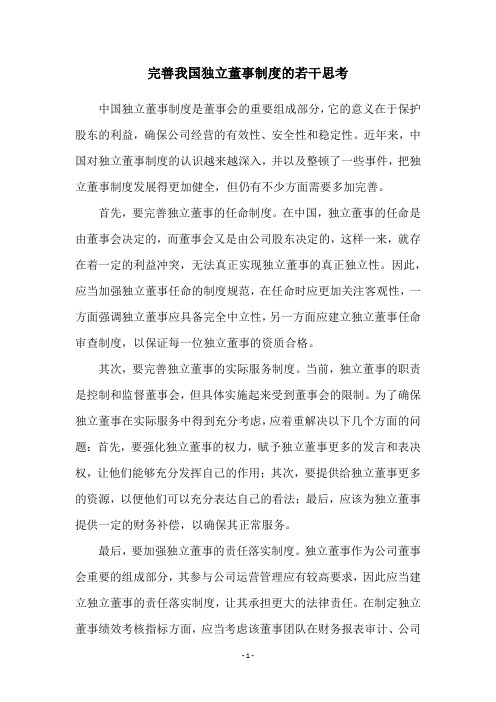 完善我国独立董事制度的若干思考

中国独立董事制度是董事会的重要组成部分，它的意义在于保护股东的利益，确保公司经营的有效性、安全性和稳定性。近年来，中国对独立董事制度的认识越来越深入，并以及整顿了一些事件，把独立董事制度发展得更加健全，但仍有不少方面需要多加完善。

首先，要完善独立董事的任命制度。在中国，独立董事的任命是由董事会决定的，而董事会又是由公司股东决定的，这样一来，就存在着一定的利益冲突，无法真正实现独立董事的真正独立性。因此，应当加强独立董事任命的制度规范，在任命时应更加关注客观性，一方面强调独立董事应具备完全中立性，另一方面应建立独立董事任命审查制度，以保证每一位独立董事的资质合格。

其次，要完善独立董事的实际服务制度。当前，独立董事的职责是控制和监督董事会，但具体实施起来受到董事会的限制。为了确保独立董事在实际服务中得到充分考虑，应着重解决以下几个方面的问题：首先，要强化独立董事的权力，赋予独立董事更多的发言和表决权，让他们能够充分发挥自己的作用；其次，要提供给独立董事更多的资源，以便他们可以充分表达自己的看法；最后，应该为独立董事提供一定的财务补偿，以确保其正常服务。

最后，要加强独立董事的责任落实制度。独立董事作为公司董事会重要的组成部分，其参与公司运营管理应有较高要求，因此应当建立独立董事的责任落实制度，让其承担更大的法律责任。在制定独立董事绩效考核指标方面，应当考虑该董事团队在财务报表审计、公司

- 1 -